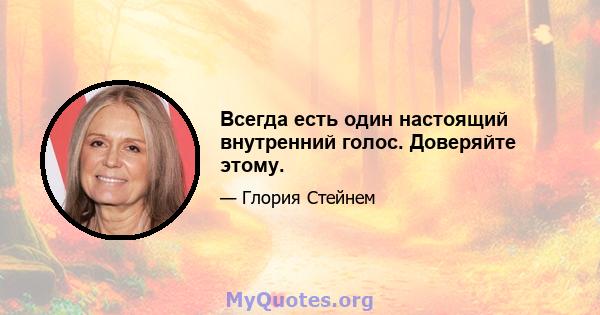 Всегда есть один настоящий внутренний голос. Доверяйте этому.

— Глория Стейнем

MyQuotes.org